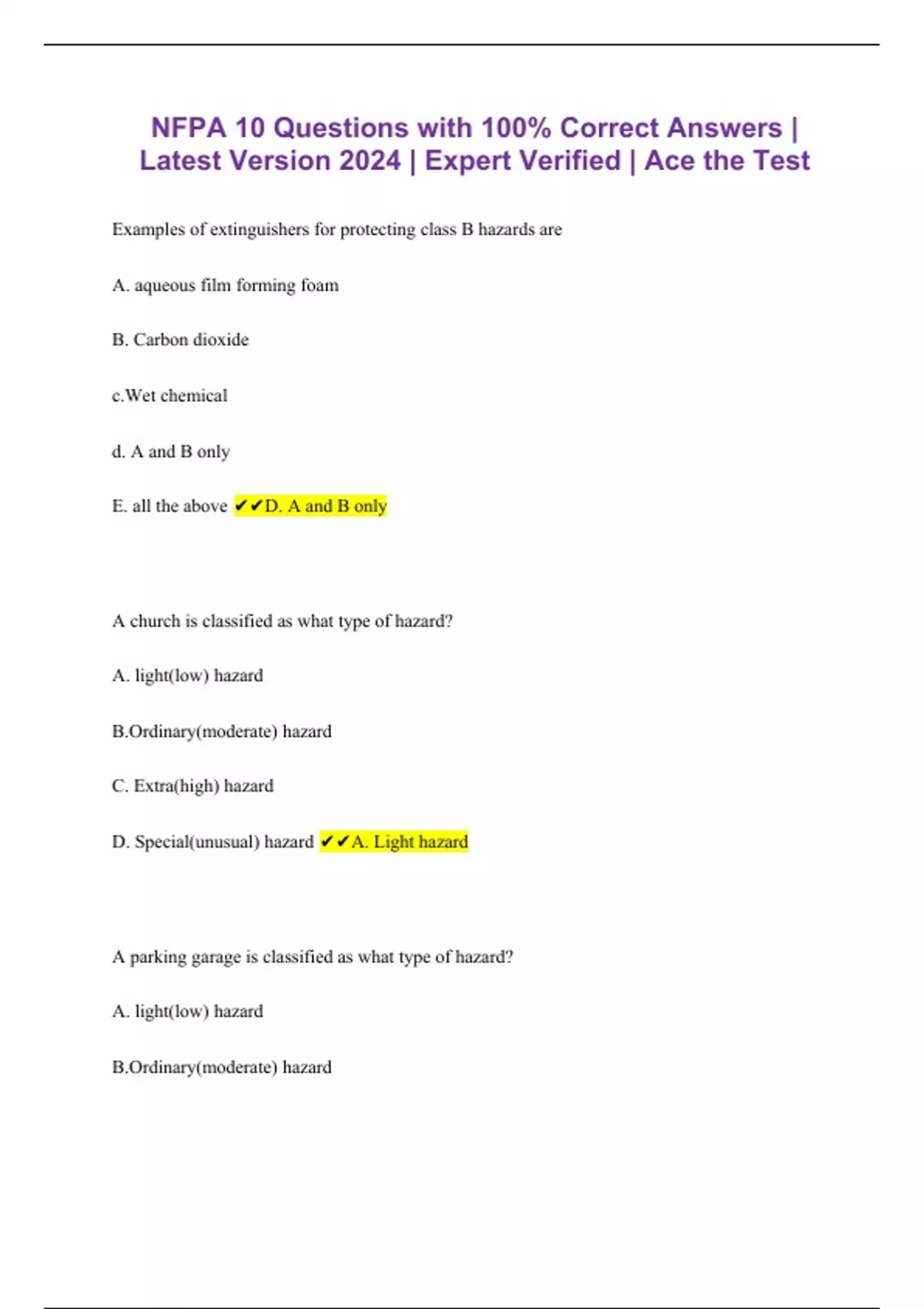 NFPA 10 Questions with 100% Correct Answers | Latest Version 2024 | Expert Verified | Ace the Test

Examples of extinguishers for protecting class B hazards are

A. aqueous film forming foam

B. Carbon dioxide

c.Wet chemical

d. A and B only

E. all the above ✔✔D. A and B only

A church is classified as what type of hazard?

A. light(low) hazard

B.Ordinary(moderate) hazard

C. Extra(high) hazard

D. Special(unusual) hazard ✔✔A. Light hazard

A parking garage is classified as what type of hazard?

A. light(low) hazard

B.Ordinary(moderate) hazard